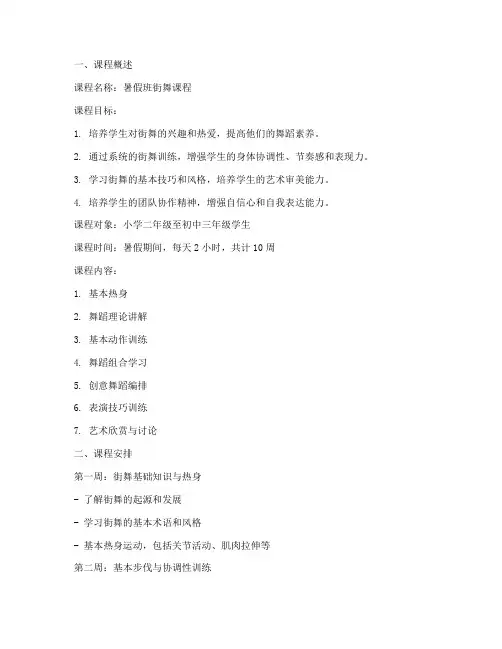 一、课程概述

课程名称：暑假班街舞课程

课程目标：

1. 培养学生对街舞的兴趣和热爱，提高他们的舞蹈素养。

2. 通过系统的街舞训练，增强学生的身体协调性、节奏感和表现力。

3. 学习街舞的基本技巧和风格，培养学生的艺术审美能力。

4. 培养学生的团队协作精神，增强自信心和自我表达能力。

课程对象：小学二年级至初中三年级学生

课程时间：暑假期间，每天 2 小时，共计 10 周

课程内容：

1. 基本热身

2. 舞蹈理论讲解

3. 基本动作训练

4. 舞蹈组合学习

5. 创意舞蹈编排

6. 表演技巧训练

7. 艺术欣赏与讨论

二、课程安排

第一周：街舞基础知识与热身

- 了解街舞的起源和发展

- 学习街舞的基本术语和风格

- 基本热身运动，包括关节活动、肌肉拉伸等

第二周：基本步伐与协调性训练